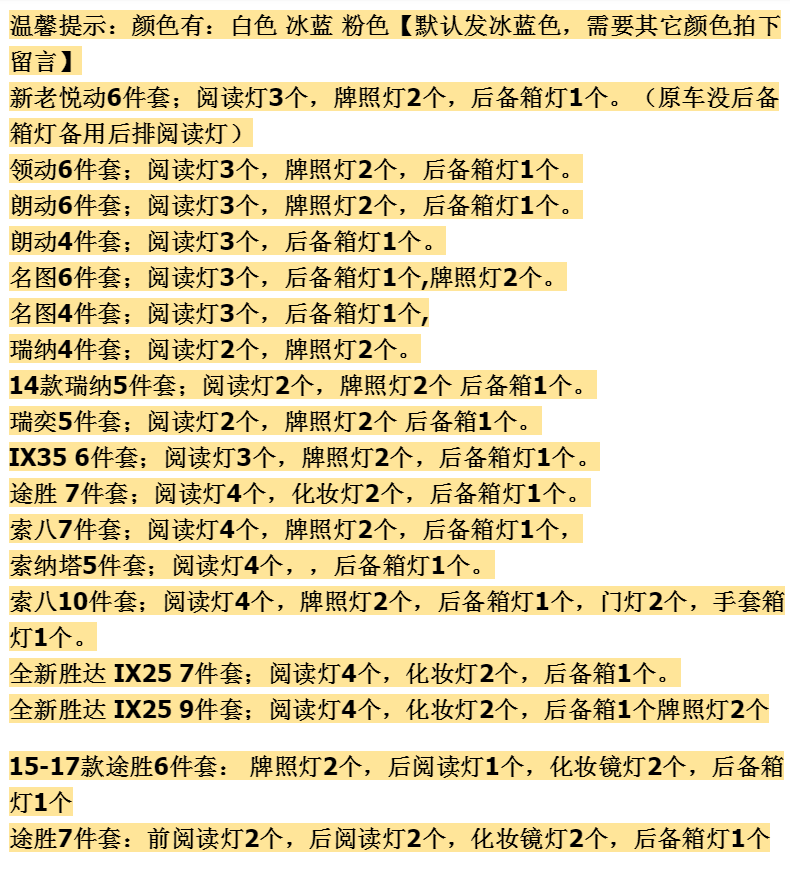 温馨提示：颜色有：白色 冰蓝 粉色【默认发冰蓝色，需要其它颜色拍下留言】

新老悦动6件套；阅读灯3个，牌照灯2个，后备箱灯1个。（原车没后备箱灯备用后排阅读灯）

领动6件套；阅读灯3个，牌照灯2个，后备箱灯1个。

朗动6件套；阅读灯3个，牌照灯2个，后备箱灯1个。

朗动4件套；阅读灯3个，后备箱灯1个。

名图6件套；阅读灯3个，后备箱灯1个,牌照灯2个。

名图4件套；阅读灯3个，后备箱灯1个,

瑞纳4件套；阅读灯2个，牌照灯2个。

14款瑞纳5件套；阅读灯2个，牌照灯2个 后备箱1个。

瑞奕5件套；阅读灯2个，牌照灯2个 后备箱1个。

IX35 6件套；阅读灯3个，牌照灯2个，后备箱灯1个。

途胜 7件套；阅读灯4个，化妆灯2个，后备箱灯1个。

索八7件套；阅读灯4个，牌照灯2个，后备箱灯1个，

索纳塔5件套；阅读灯4个，，后备箱灯1个。

索八10件套；阅读灯4个，牌照灯2个，后备箱灯1个，门灯2个，手套箱灯1个。

全新胜达 IX25 7件套；阅读灯4个，化妆灯2个，后备箱1个。

全新胜达 IX25 9件套；阅读灯4个，化妆灯2个，后备箱1个牌照灯2个

15-17款途胜6件套： 牌照灯2个，后阅读灯1个，化妆镜灯2个，后备箱灯1个

途胜7件套：前阅读灯2个，后阅读灯2个，化妆镜灯2个，后备箱灯1个